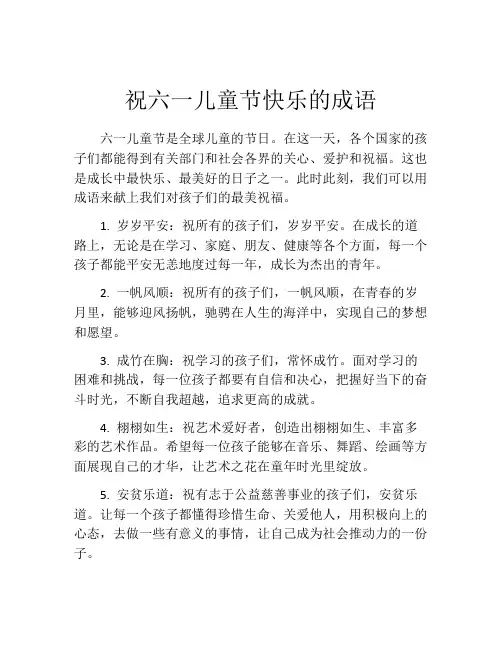 祝六一儿童节快乐的成语

六一儿童节是全球儿童的节日。在这一天，各个国家的孩子们都能得到有关部门和社会各界的关心、爱护和祝福。这也是成长中最快乐、最美好的日子之一。此时此刻，我们可以用成语来献上我们对孩子们的最美祝福。

1. 岁岁平安：祝所有的孩子们，岁岁平安。在成长的道路上，无论是在学习、家庭、朋友、健康等各个方面，每一个孩子都能平安无恙地度过每一年，成长为杰出的青年。

2. 一帆风顺：祝所有的孩子们，一帆风顺，在青春的岁月里，能够迎风扬帆，驰骋在人生的海洋中，实现自己的梦想和愿望。

3. 成竹在胸：祝学习的孩子们，常怀成竹。面对学习的困难和挑战，每一位孩子都要有自信和决心，把握好当下的奋斗时光，不断自我超越，追求更高的成就。

4. 栩栩如生：祝艺术爱好者，创造出栩栩如生、丰富多彩的艺术作品。希望每一位孩子能够在音乐、舞蹈、绘画等方面展现自己的才华，让艺术之花在童年时光里绽放。

5. 安贫乐道：祝有志于公益慈善事业的孩子们，安贫乐道。让每一个孩子都懂得珍惜生命、关爱他人，用积极向上的心态，去做一些有意义的事情，让自己成为社会推动力的一份子。